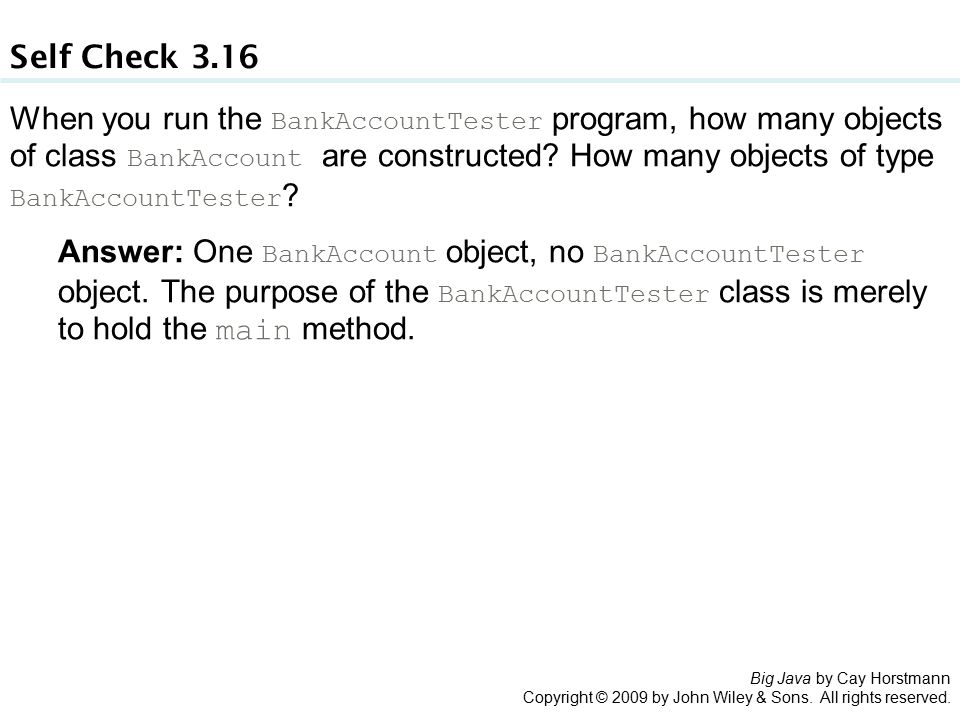 Self Check 3.16

When you run the BankAccountTester program, how many objects of class BankAccount are constructed? How many objects of type BankAccountTester?

Answer: One BankAccount object, no BankAccountTester object. The purpose of the BankAccountTester class is merely to hold the main method.

Big Java by Cay Horstmann
Copyright © 2009 by John Wiley & Sons. All rights reserved.